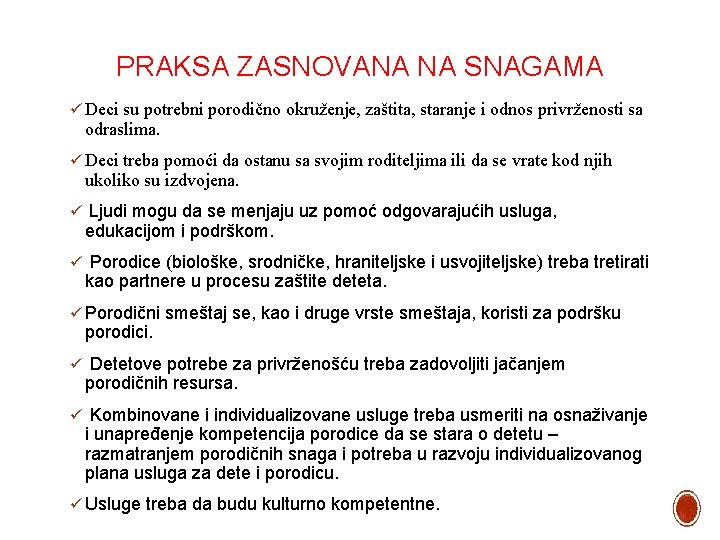 PRAKSA ZASNOVANA NA SNAGAMA

✓ Deci su potrebni porodično okruženje, zaštita, staranje i odnos privrženosti sa odraslima.

✓ Deci treba pomoći da ostanu sa svojim roditeljima ili da se vrate kod njih ukoliko su izdvojena.

✓ Ljudi mogu da se menjaju uz pomoć odgovarajućih usluga, edukacijom i podrškom.

✓ Porodice (biološke, srodničke, hraniteljske i usvojiteljske) treba tretirati kao partnere u procesu zaštite deteta.

✓ Porodični smeštaj se, kao i druge vrste smeštaja, koristi za podršku porodici.

✓ Detetove potrebe za privrženošću treba zadovoljiti jačanjem porodičnih resursa.

✓ Kombinovane i individualizovane usluge treba usmeriti na osnaživanje i unapređenje kompetencija porodice da se stara o detetu – razmatranjem porodičnih snaga i potreba u razvoju individualizovanog plana usluga za dete i porodicu.

✓ Usluge treba da budu kulturno kompetentne.